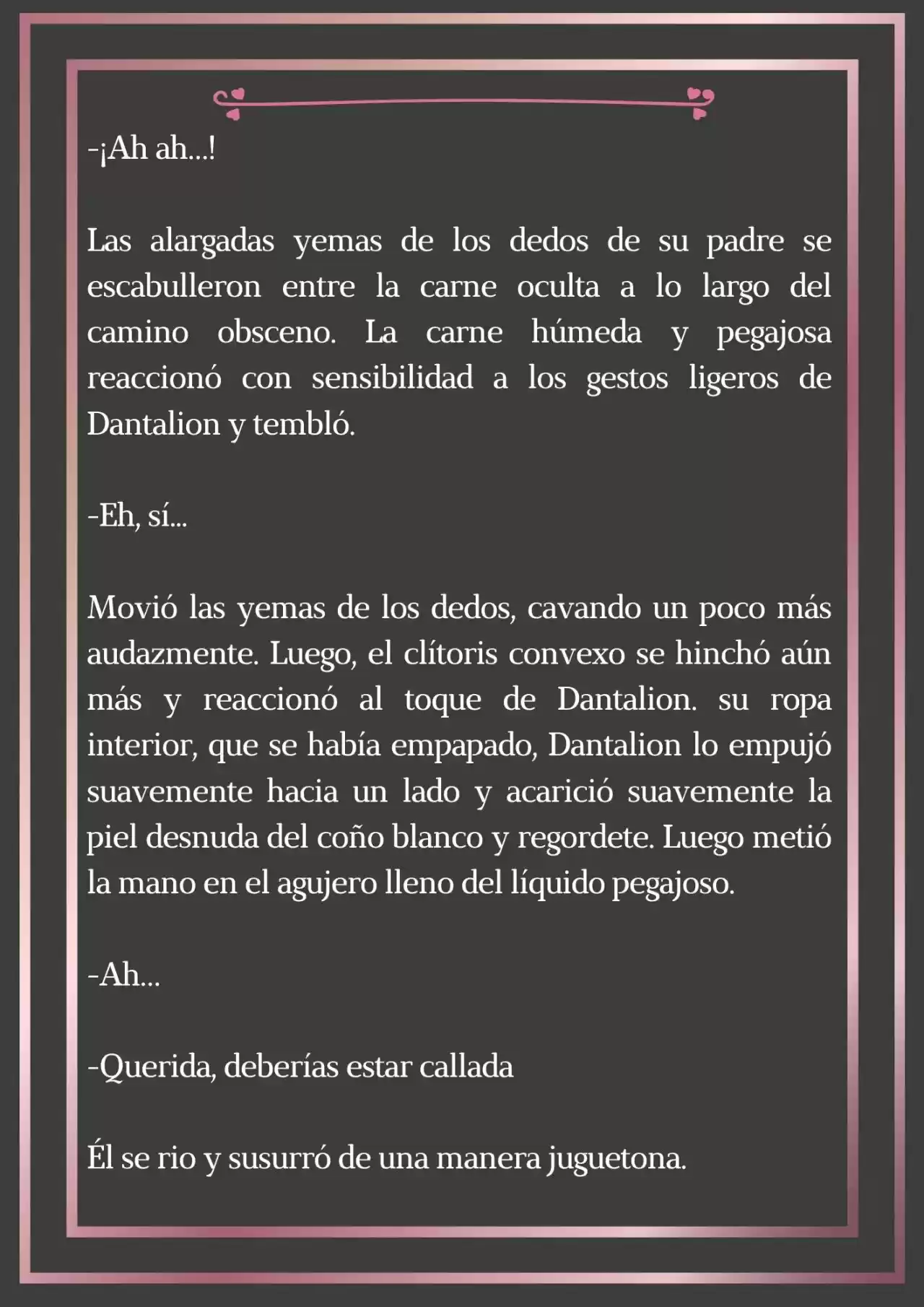 -¡Ah ah...!

Las alargadas yemas de los dedos de su padre se escabulleron entre la carne oculta a lo largo del camino obsceno. La carne húmeda y pegajosa reaccionó con sensibilidad a los gestos ligeros de Dantalion y tembló.

-Eh, sí...

Movió las yemas de los dedos, cavando un poco más audazmente. Luego, el clítoris convexo se hinchó aún más y reaccionó al toque de Dantalion. su ropa interior, que se había empapado, Dantalion lo empujó suavemente hacia un lado y acarició suavemente la piel desnuda del coño blanco y regordete. Luego metió la mano en el agujero lleno del líquido pegajoso.

-Ah...

-Querida, deberías estar callada

Él se rio y susurró de una manera juguetona.